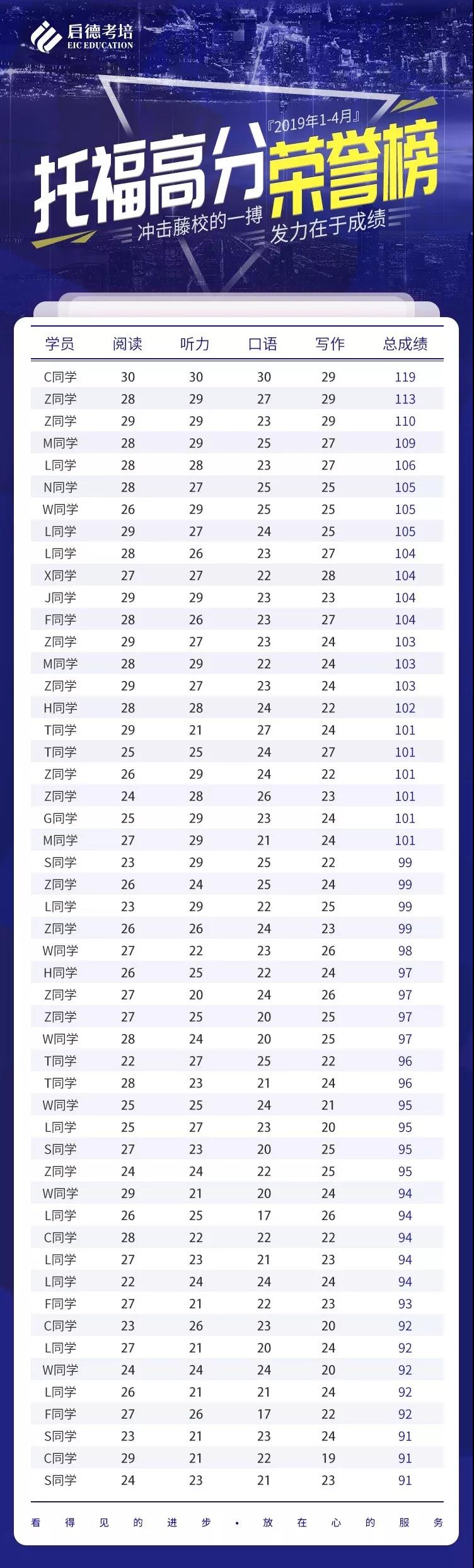 启德考培
EIC EDUCATION

『2019年1-4月』
托福高分荣誉榜
冲击藤校的一搏 发力在于成绩

| 学员 | 阅读 | 听力 | 口语 | 写作 | 总成绩 |
|---|---|---|---|---|---|
| C同学 | 30 | 30 | 30 | 29 | 119 |
| Z同学 | 28 | 29 | 27 | 29 | 113 |
| Z同学 | 29 | 29 | 23 | 29 | 110 |
| M同学 | 28 | 29 | 25 | 27 | 109 |
| L同学 | 28 | 28 | 23 | 27 | 106 |
| N同学 | 28 | 27 | 25 | 25 | 105 |
| W同学 | 26 | 29 | 25 | 25 | 105 |
| L同学 | 29 | 27 | 24 | 25 | 105 |
| L同学 | 28 | 26 | 23 | 27 | 104 |
| X同学 | 27 | 27 | 22 | 28 | 104 |
| J同学 | 29 | 29 | 23 | 23 | 104 |
| F同学 | 28 | 26 | 23 | 27 | 104 |
| Z同学 | 29 | 27 | 23 | 24 | 103 |
| M同学 | 28 | 29 | 22 | 24 | 103 |
| Z同学 | 29 | 27 | 23 | 24 | 103 |
| H同学 | 28 | 28 | 24 | 22 | 102 |
| T同学 | 29 | 21 | 27 | 24 | 101 |
| T同学 | 25 | 25 | 24 | 27 | 101 |
| Z同学 | 26 | 29 | 24 | 22 | 101 |
| Z同学 | 24 | 28 | 26 | 23 | 101 |
| G同学 | 25 | 29 | 23 | 24 | 101 |
| M同学 | 27 | 29 | 21 | 24 | 101 |
| S同学 | 23 | 29 | 25 | 22 | 99 |
| Z同学 | 26 | 24 | 25 | 24 | 99 |
| L同学 | 23 | 29 | 22 | 25 | 99 |
| Z同学 | 26 | 26 | 24 | 23 | 99 |
| W同学 | 27 | 22 | 23 | 26 | 98 |
| H同学 | 26 | 25 | 22 | 24 | 97 |
| Z同学 | 27 | 20 | 24 | 26 | 97 |
| Z同学 | 27 | 25 | 20 | 25 | 97 |
| W同学 | 28 | 24 | 20 | 25 | 97 |
| T同学 | 22 | 27 | 25 | 22 | 96 |
| T同学 | 28 | 23 | 21 | 24 | 96 |
| W同学 | 25 | 25 | 24 | 21 | 95 |
| L同学 | 25 | 27 | 23 | 20 | 95 |
| S同学 | 27 | 23 | 20 | 25 | 95 |
| Z同学 | 24 | 24 | 22 | 25 | 95 |
| W同学 | 29 | 21 | 20 | 24 | 94 |
| L同学 | 26 | 25 | 17 | 26 | 94 |
| C同学 | 28 | 22 | 22 | 22 | 94 |
| L同学 | 27 | 23 | 21 | 23 | 94 |
| L同学 | 22 | 24 | 24 | 24 | 94 |
| F同学 | 27 | 21 | 22 | 23 | 93 |
| C同学 | 23 | 26 | 23 | 20 | 92 |
| L同学 | 27 | 21 | 20 | 24 | 92 |
| W同学 | 24 | 24 | 24 | 20 | 92 |
| L同学 | 26 | 21 | 21 | 24 | 92 |
| F同学 | 27 | 26 | 17 | 22 | 92 |
| S同学 | 23 | 21 | 23 | 24 | 91 |
| C同学 | 29 | 21 | 22 | 19 | 91 |
| S同学 | 24 | 23 | 21 | 23 | 91 |

看得见的进步 · 放在心的服务